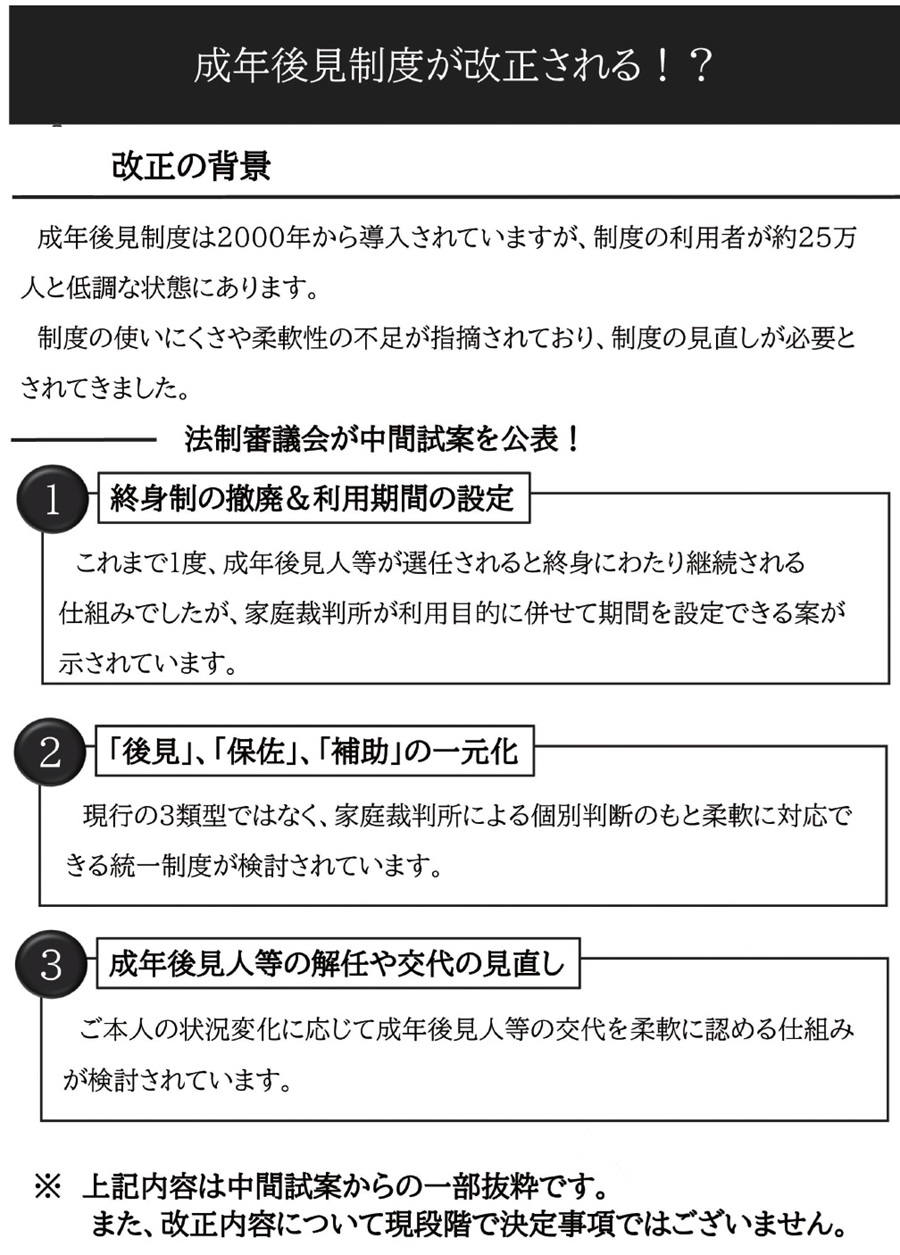 成年後見制度が改正される！？

改正の背景

成年後見制度は2000年から導入されていますが、制度の利用者が約25万人と低調な状態にあります。

制度の使いにくさや柔軟性の不足が指摘されており、制度の見直しが必要とされてきました。

法制審議会が中間試案を公表！

1 終身制の撤廃＆利用期間の設定

これまで1度、成年後見人等が選任されると終身にわたり継続される仕組みでしたが、家庭裁判所が利用目的に併せて期間を設定できる案が示されています。

2 「後見」、「保佐」、「補助」の一元化

現行の3類型ではなく、家庭裁判所による個別判断のもと柔軟に対応できる統一制度が検討されています。

3 成年後見人等の解任や交代の見直し

ご本人の状況変化に応じて成年後見人等の交代を柔軟に認める仕組みが検討されています。

※ 上記内容は中間試案からの一部抜粋です。
また、改正内容について現段階で決定事項ではございません。